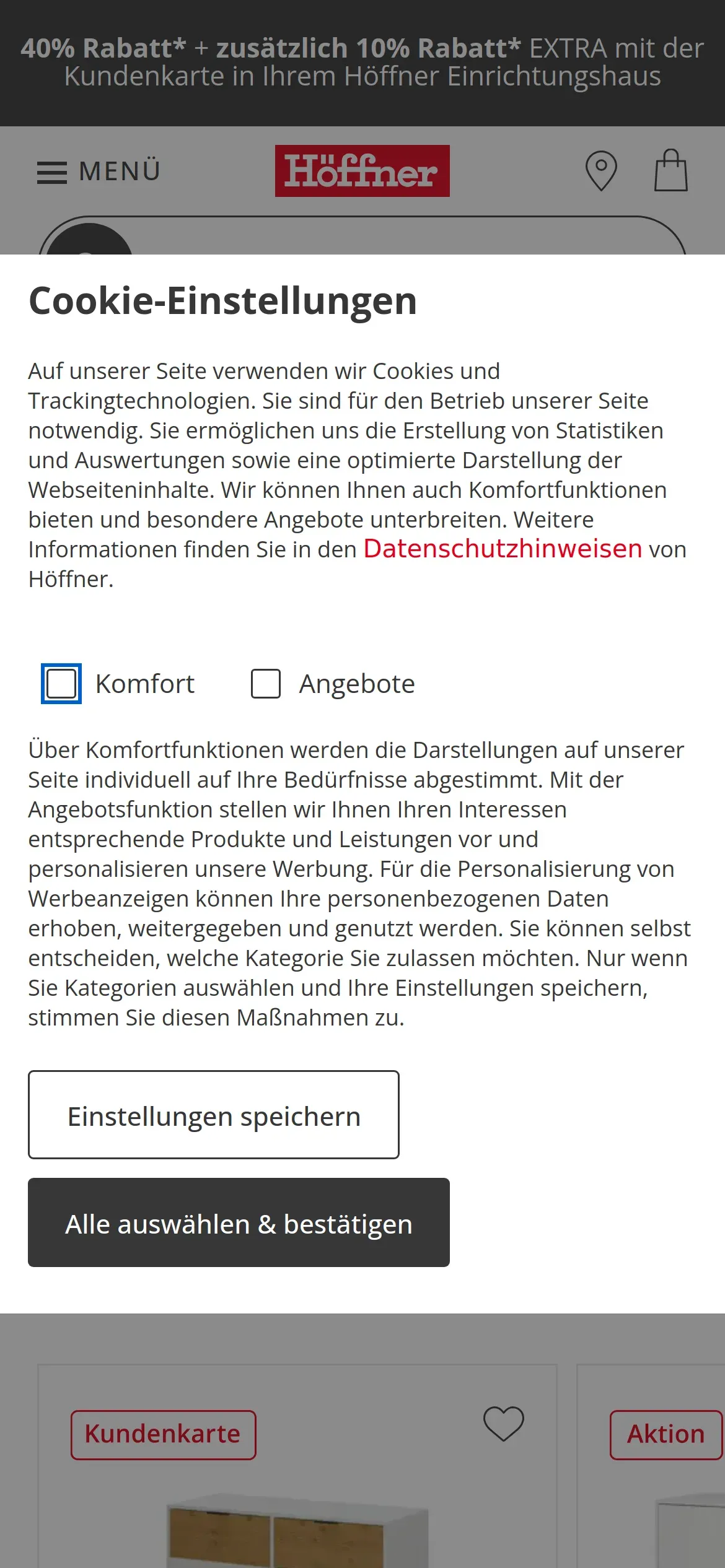 40% Rabatt* + zusätzlich 10% Rabatt* EXTRA mit der Kundenkarte in Ihrem Höffner Einrichtungshaus

MENÜ

Höffner

Cookie-Einstellungen

Auf unserer Seite verwenden wir Cookies und Trackingtechnologien. Sie sind für den Betrieb unserer Seite notwendig. Sie ermöglichen uns die Erstellung von Statistiken und Auswertungen sowie eine optimierte Darstellung der Webseiteninhalte. Wir können Ihnen auch Komfortfunktionen bieten und besondere Angebote unterbreiten. Weitere Informationen finden Sie in den Datenschutzhinweisen von Höffner.

Komfort

Angebote

Über Komfortfunktionen werden die Darstellungen auf unserer Seite individuell auf Ihre Bedürfnisse abgestimmt. Mit der Angebotsfunktion stellen wir Ihnen Ihren Interessen entsprechende Produkte und Leistungen vor und personalisieren unsere Werbung. Für die Personalisierung von Werbeanzeigen können Ihre personenbezogenen Daten erhoben, weitergegeben und genutzt werden. Sie können selbst entscheiden, welche Kategorie Sie zulassen möchten. Nur wenn Sie Kategorien auswählen und Ihre Einstellungen speichern, stimmen Sie diesen Maßnahmen zu.

Einstellungen speichern

Alle auswählen & bestätigen

Kundenkarte

Aktion